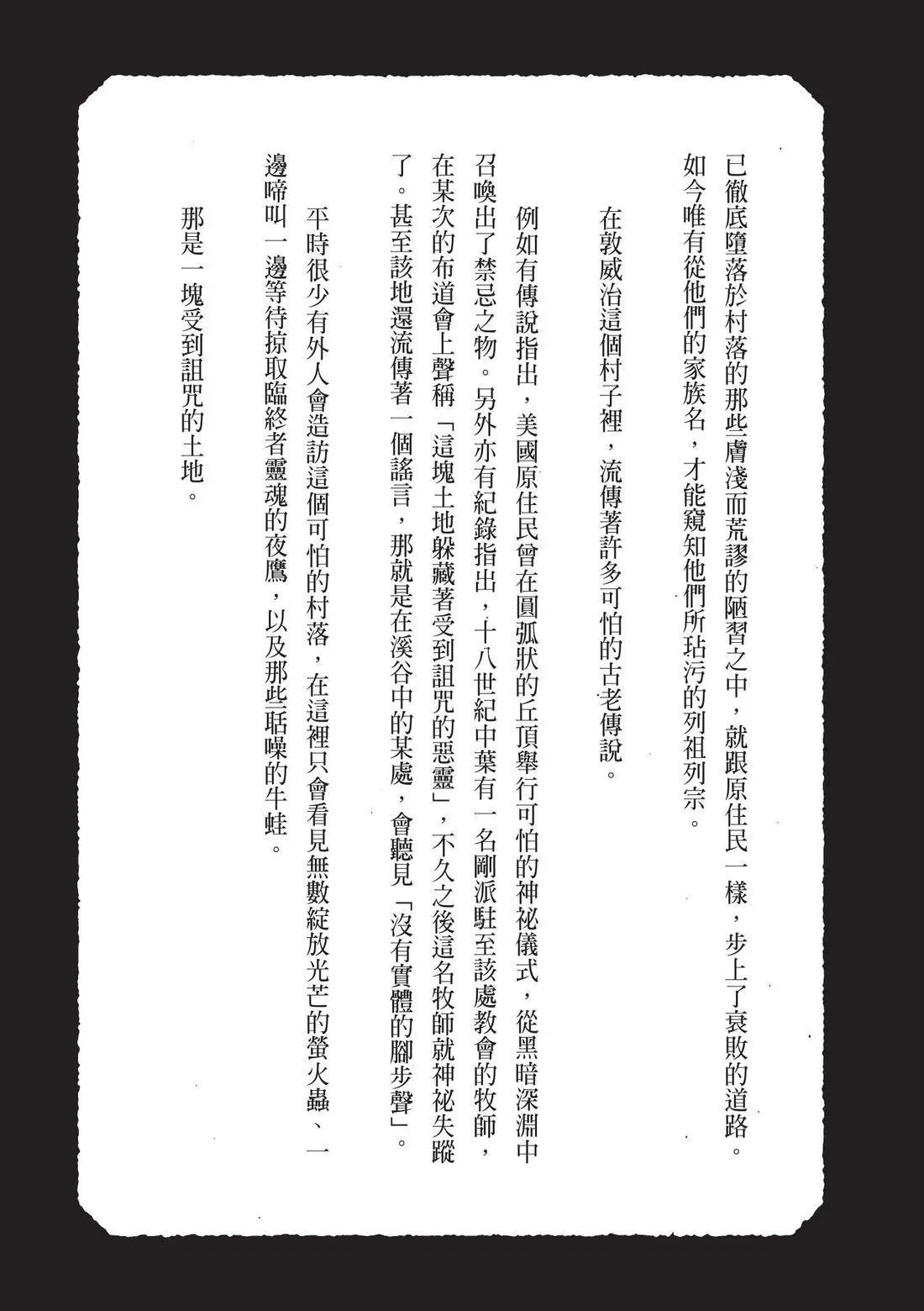 已徹底墮落於村落的那些膚淺而荒謬的陋習之中，就跟原住民一樣，步上了衰敗的道路。如今唯有從他們的家族名，才能窺知他們所玷污的列祖列宗。

在敦威治這個村子裡，流傳著許多可怕的古老傳說。

例如有傳說指出，美國原住民曾在圓弧狀的丘頂舉行可怕的神祕儀式，從黑暗深淵中召喚出了禁忌之物。另外亦有紀錄指出，十八世紀中葉有一名剛派駐至該處教會的牧師，在某次的布道會上聲稱「這塊土地躲藏著受到詛咒的惡靈」，不久之後這名牧師就神祕失蹤了。甚至該地還流傳著一個謠言，那就是在溪谷中的某處，會聽見「沒有實體的腳步聲」。

平時很少有外人會造訪這個可怕的村落，在這裡只會看見無數綻放光芒的螢火蟲、一邊啼叫一邊等待掠取臨終者靈魂的夜鷹，以及那些聒噪的牛蛙。

那是一塊受到詛咒的土地。